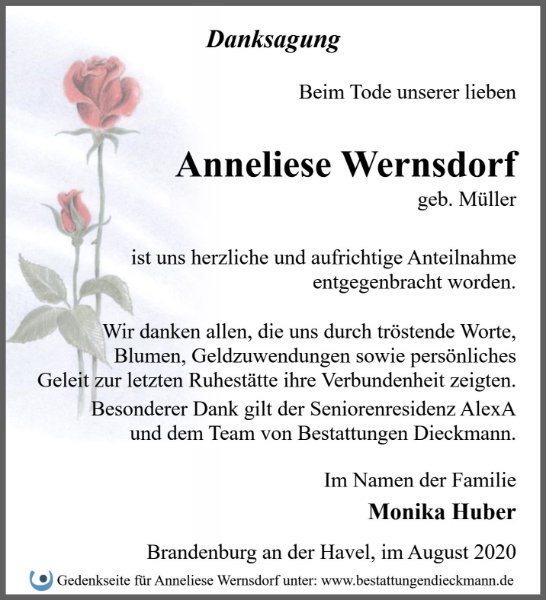 Danksagung

Beim Tode unserer lieben

Anneliese Wernsdorf

geb. Müller

ist uns herzliche und aufrichtige Anteilnahme entgegenbracht worden.

Wir danken allen, die uns durch tröstende Worte, Blumen, Geldzuwendungen sowie persönliches Geleit zur letzten Ruhestätte ihre Verbundenheit zeigten.

Besonderer Dank gilt der Seniorenresidenz AlexA und dem Team von Bestattungen Dieckmann.

Im Namen der Familie

Monika Huber

Brandenburg an der Havel, im August 2020

Gedenkseite für Anneliese Wernsdorf unter: www.bestattungendieckmann.de